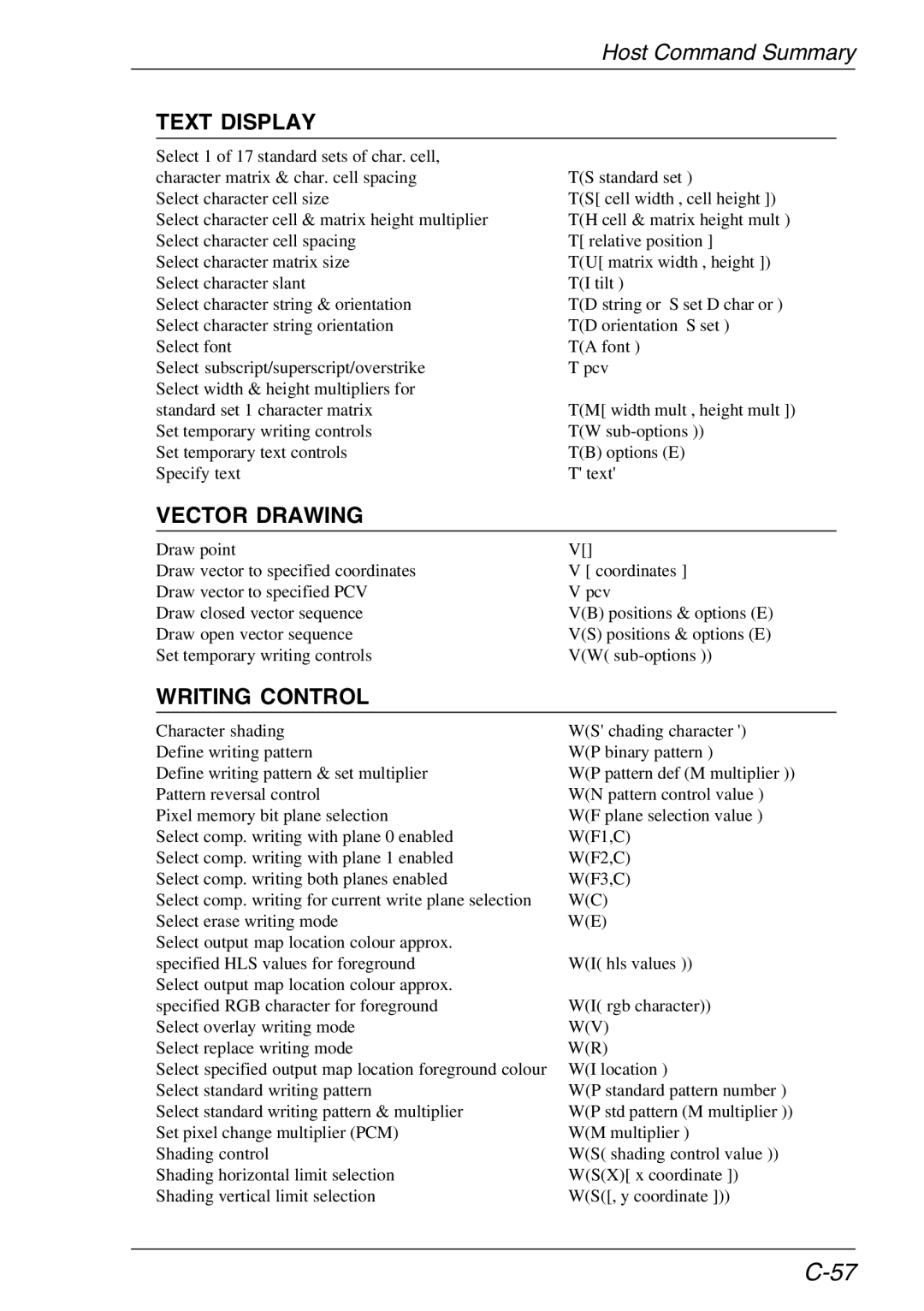 Host Command Summary

TEXT DISPLAY

| | |
|---|---|
| Select 1 of 17 standard sets of char. cell, character matrix & char. cell spacing | T(S standard set ) |
| Select character cell size | T(S[ cell width , cell height ]) |
| Select character cell & matrix height multiplier | T(H cell & matrix height mult ) |
| Select character cell spacing | T[ relative position ] |
| Select character matrix size | T(U[ matrix width , height ]) |
| Select character slant | T(I tilt ) |
| Select character string & orientation | T(D string or S set D char or ) |
| Select character string orientation | T(D orientation S set ) |
| Select font | T(A font ) |
| Select subscript/superscript/overstrike | T pcv |
| Select width & height multipliers for standard set 1 character matrix | T(M[ width mult , height mult ]) |
| Set temporary writing controls | T(W sub-options )) |
| Set temporary text controls | T(B) options (E) |
| Specify text | T' text' |

VECTOR DRAWING

| | |
|---|---|
| Draw point | V[] |
| Draw vector to specified coordinates | V [ coordinates ] |
| Draw vector to specified PCV | V pcv |
| Draw closed vector sequence | V(B) positions & options (E) |
| Draw open vector sequence | V(S) positions & options (E) |
| Set temporary writing controls | V(W( sub-options )) |

WRITING CONTROL

| | |
|---|---|
| Character shading | W(S' chading character ') |
| Define writing pattern | W(P binary pattern ) |
| Define writing pattern & set multiplier | W(P pattern def (M multiplier )) |
| Pattern reversal control | W(N pattern control value ) |
| Pixel memory bit plane selection | W(F plane selection value ) |
| Select comp. writing with plane 0 enabled | W(F1,C) |
| Select comp. writing with plane 1 enabled | W(F2,C) |
| Select comp. writing both planes enabled | W(F3,C) |
| Select comp. writing for current write plane selection | W(C) |
| Select erase writing mode | W(E) |
| Select output map location colour approx. specified HLS values for foreground | W(I( hls values )) |
| Select output map location colour approx. specified RGB character for foreground | W(I( rgb character)) |
| Select overlay writing mode | W(V) |
| Select replace writing mode | W(R) |
| Select specified output map location foreground colour | W(I location ) |
| Select standard writing pattern | W(P standard pattern number ) |
| Select standard writing pattern & multiplier | W(P std pattern (M multiplier )) |
| Set pixel change multiplier (PCM) | W(M multiplier ) |
| Shading control | W(S( shading control value )) |
| Shading horizontal limit selection | W(S(X)[ x coordinate ]) |
| Shading vertical limit selection | W(S([, y coordinate ])) |

C-57